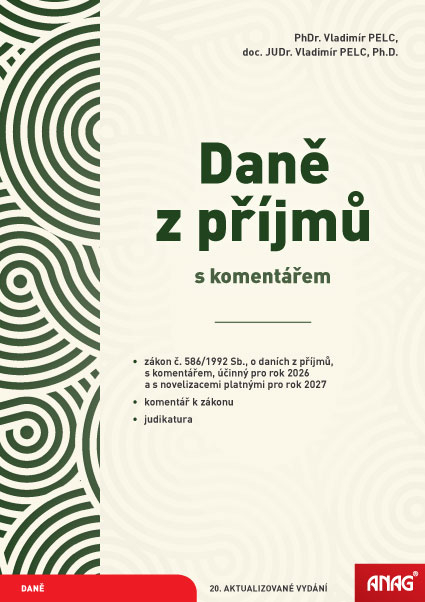 PhDr. Vladimír PELC,
doc. JUDr. Vladimír PELC, Ph.D.

Daně
z příjmů

s komentářem

• zákon č. 586/1992 Sb., o daních z příjmů, s komentářem, účinný pro rok 2026 a s novelizacemi platnými pro rok 2027
• komentář k zákonu
• judikatura

DANĚ

20. AKTUALIZOVANÉ VYDÁNÍ

ANAG®